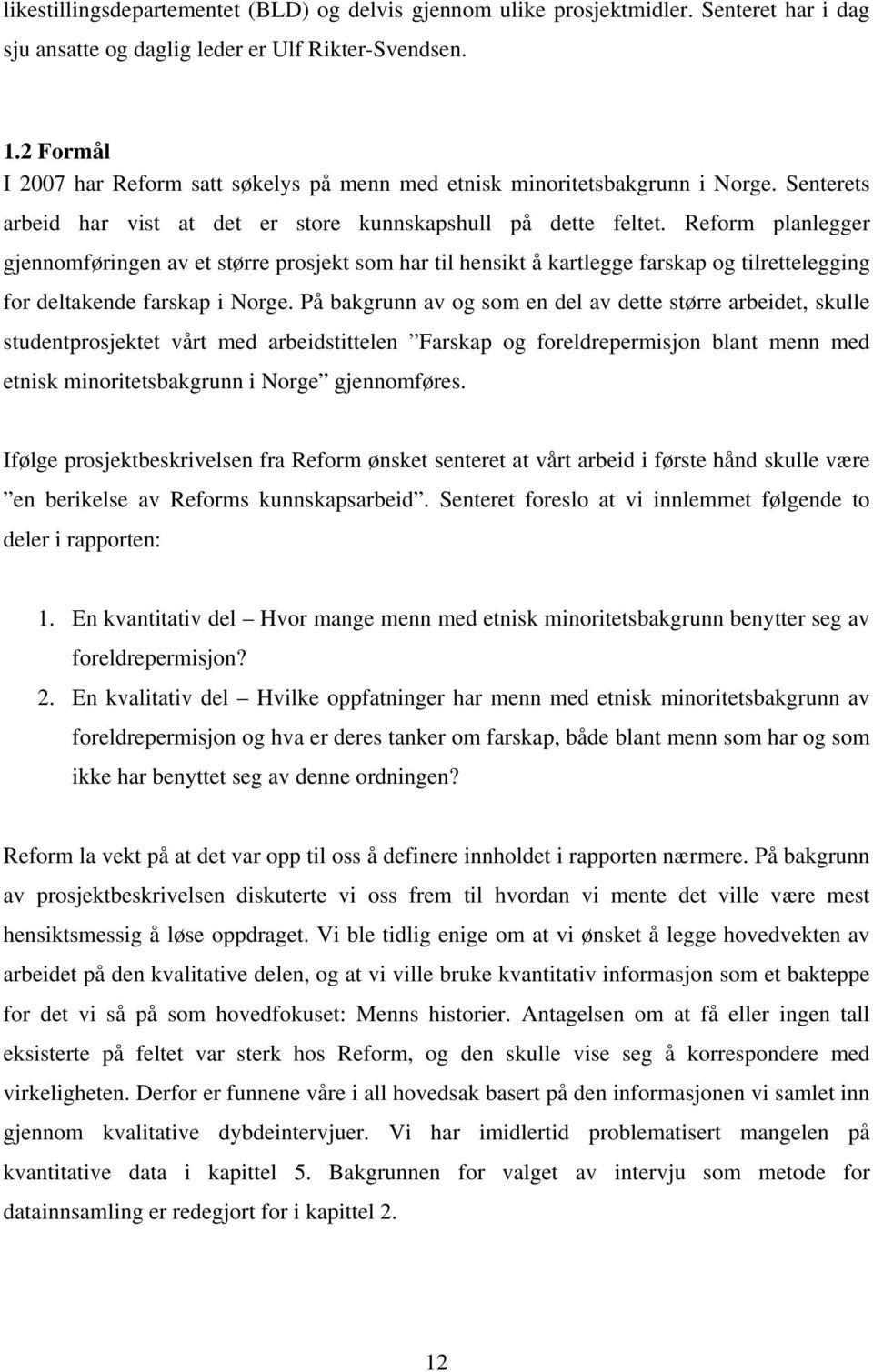 likestillingsdepartementet (BLD) og delvis gjennom ulike prosjektmidler. Senteret har i dag sju ansatte og daglig leder er Ulf Rikter-Svendsen.

1.2 Formål
I 2007 har Reform satt søkelys på menn med etnisk minoritetsbakgrunn i Norge. Senterets arbeid har vist at det er store kunnskapshull på dette feltet. Reform planlegger gjennomføringen av et større prosjekt som har til hensikt å kartlegge farskap og tilrettelegging for deltakende farskap i Norge. På bakgrunn av og som en del av dette større arbeidet, skulle studentprosjektet vårt med arbeidstittelen ”Farskap og foreldrepermisjon blant menn med etnisk minoritetsbakgrunn i Norge” gjennomføres.

Ifølge prosjektbeskrivelsen fra Reform ønsket senteret at vårt arbeid i første hånd skulle være ”en berikelse av Reforms kunnskapsarbeid”. Senteret foreslo at vi innlemmet følgende to deler i rapporten:

1. En kvantitativ del – Hvor mange menn med etnisk minoritetsbakgrunn benytter seg av foreldrepermisjon?
2. En kvalitativ del – Hvilke oppfatninger har menn med etnisk minoritetsbakgrunn av foreldrepermisjon og hva er deres tanker om farskap, både blant menn som har og som ikke har benyttet seg av denne ordningen?

Reform la vekt på at det var opp til oss å definere innholdet i rapporten nærmere. På bakgrunn av prosjektbeskrivelsen diskuterte vi oss frem til hvordan vi mente det ville være mest hensiktsmessig å løse oppdraget. Vi ble tidlig enige om at vi ønsket å legge hovedvekten av arbeidet på den kvalitative delen, og at vi ville bruke kvantitativ informasjon som et bakteppe for det vi så på som hovedfokuset: Menns historier. Antagelsen om at få eller ingen tall eksisterte på feltet var sterk hos Reform, og den skulle vise seg å korrespondere med virkeligheten. Derfor er funnene våre i all hovedsak basert på den informasjonen vi samlet inn gjennom kvalitative dybdeintervjuer. Vi har imidlertid problematisert mangelen på kvantitative data i kapittel 5. Bakgrunnen for valget av intervju som metode for datainnsamling er redegjort for i kapittel 2.

12